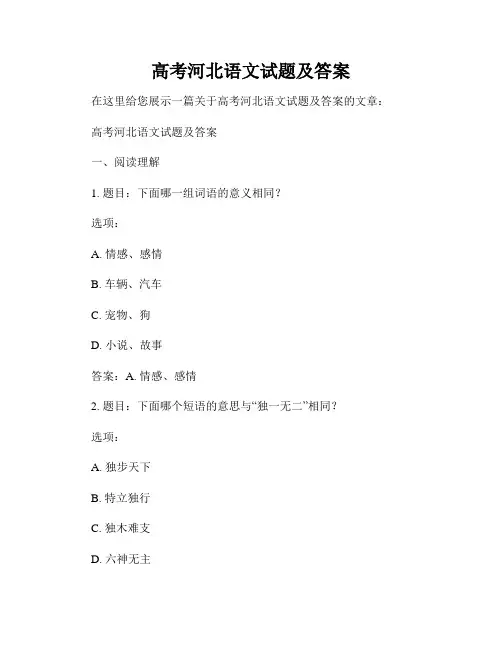 高考河北语文试题及答案

在这里给您展示一篇关于高考河北语文试题及答案的文章：

高考河北语文试题及答案

一、阅读理解

1. 题目：下面哪一组词语的意义相同？

选项：

A. 情感、感情

B. 车辆、汽车

C. 宠物、狗

D. 小说、故事

答案：A. 情感、感情

2. 题目：下面哪个短语的意思与“独一无二”相同？

选项：

A. 独步天下

B. 特立独行

C. 独木难支

D. 六神无主